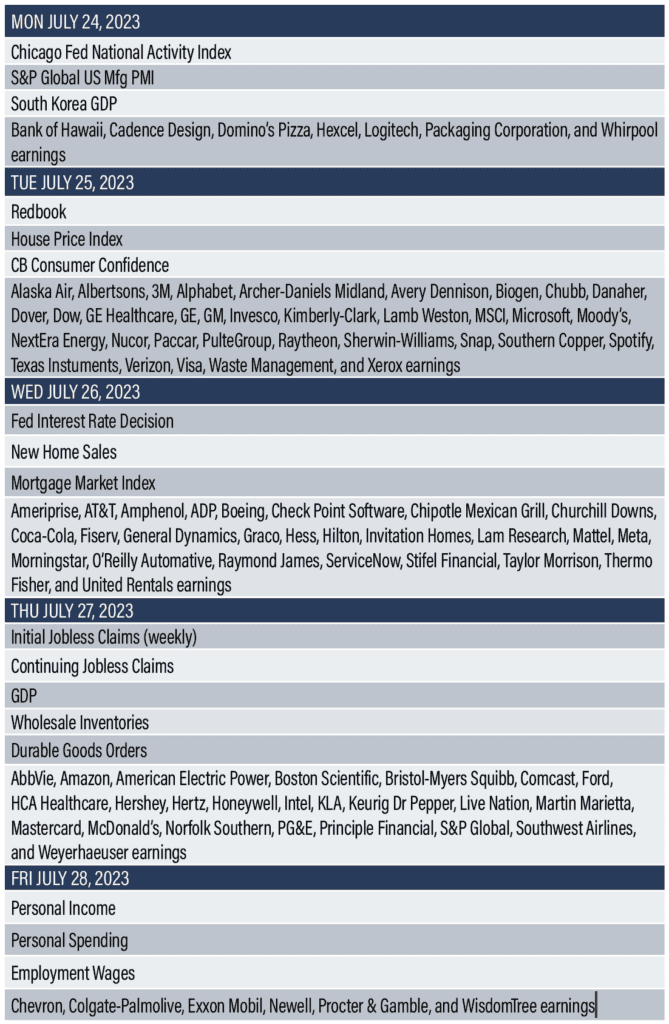 MON JULY 24, 2023

Chicago Fed National Activity Index

S&P Global US Mfg PMI

South Korea GDP

Bank of Hawaii, Cadence Design, Domino's Pizza, Hexcel, Logitech, Packaging Corporation, and Whirpool earnings

TUE JULY 25, 2023

Redbook

House Price Index

CB Consumer Confidence

Alaska Air, Albertsons, 3M, Alphabet, Archer-Daniels Midland, Avery Dennison, Biogen, Chubb, Danaher, Dover, Dow, GE Healthcare, GE, GM, Invesco, Kimberly-Clark, Lamb Weston, MSCI, Microsoft, Moody's, NextEra Energy, Nucor, Paccar, PulteGroup, Raytheon, Sherwin-Williams, Snap, Southern Copper, Spotify, Texas Instuments, Verizon, Visa, Waste Management, and Xerox earnings

WED JULY 26, 2023

Fed Interest Rate Decision

New Home Sales

Mortgage Market Index

Ameriprise, AT&T, Amphenol, ADP, Boeing, Check Point Software, Chipotle Mexican Grill, Churchill Downs, Coca-Cola, Fiserv, General Dynamics, Graco, Hess, Hilton, Invitation Homes, Lam Research, Mattel, Meta, Morningstar, O'Reilly Automative, Raymond James, ServiceNow, Stifel Financial, Taylor Morrison, Thermo Fisher, and United Rentals earnings

THU JULY 27, 2023

Initial Jobless Claims (weekly)

Continuing Jobless Claims

GDP

Wholesale Inventories

Durable Goods Orders

AbbVie, Amazon, American Electric Power, Boston Scientific, Bristol-Myers Squibb, Comcast, Ford, HCA Healthcare, Hershey, Hertz, Honeywell, Intel, KLA, Keurig Dr Pepper, Live Nation, Martin Marietta, Mastercard, McDonald's, Norfolk Southern, PG&E, Principle Financial, S&P Global, Southwest Airlines, and Weyerhaeuser earnings

FRI JULY 28, 2023

Personal Income

Personal Spending

Employment Wages

Chevron, Colgate-Palmolive, Exxon Mobil, Newell, Procter & Gamble, and WisdomTree earnings